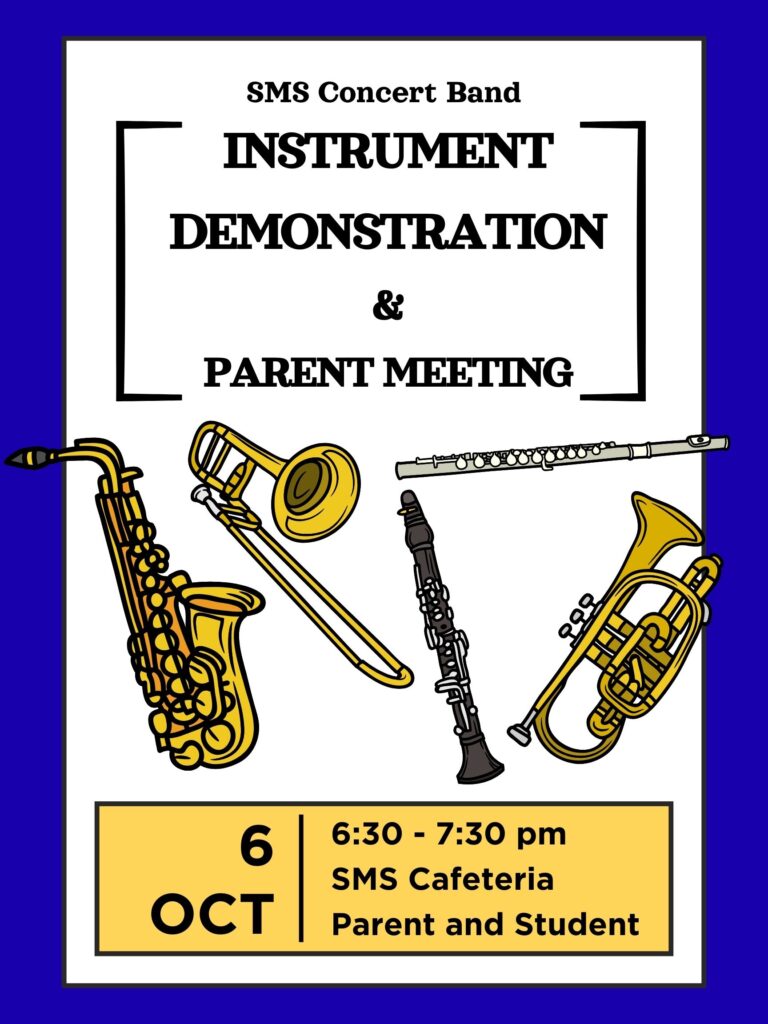 SMS Concert Band

INSTRUMENT DEMONSTRATION

&

PARENT MEETING

6 OCT

6:30 - 7:30 pm
SMS Cafeteria
Parent and Student